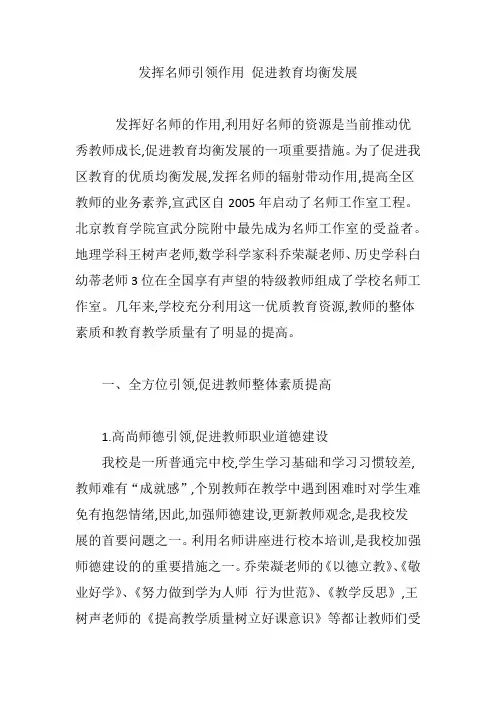 发挥名师引领作用 促进教育均衡发展

发挥好名师的作用,利用好名师的资源是当前推动优秀教师成长,促进教育均衡发展的一项重要措施。为了促进我区教育的优质均衡发展,发挥名师的辐射带动作用,提高全区教师的业务素养,宣武区自 2005 年启动了名师工作室工程。北京教育学院宣武分院附中最先成为名师工作室的受益者。地理学科王树声老师,数学科学家科乔荣凝老师、历史学科白幼蒂老师 3 位在全国享有声望的特级教师组成了学校名师工作室。几年来,学校充分利用这一优质教育资源,教师的整体素质和教育教学质量有了明显的提高。

一、全方位引领,促进教师整体素质提高

1.高尚师德引领,促进教师职业道德建设

我校是一所普通完中校,学生学习基础和学习习惯较差,教师难有“成就感”,个别教师在教学中遇到困难时对学生难免有抱怨情绪,因此,加强师德建设,更新教师观念,是我校发展的首要问题之一。利用名师讲座进行校本培训,是我校加强师德建设的的重要措施之一。乔荣凝老师的《以德立教》、《敬业好学》、《努力做到学为人师 行为世范》、《教学反思》,王树声老师的《提高教学质量树立好课意识》等都让教师们受